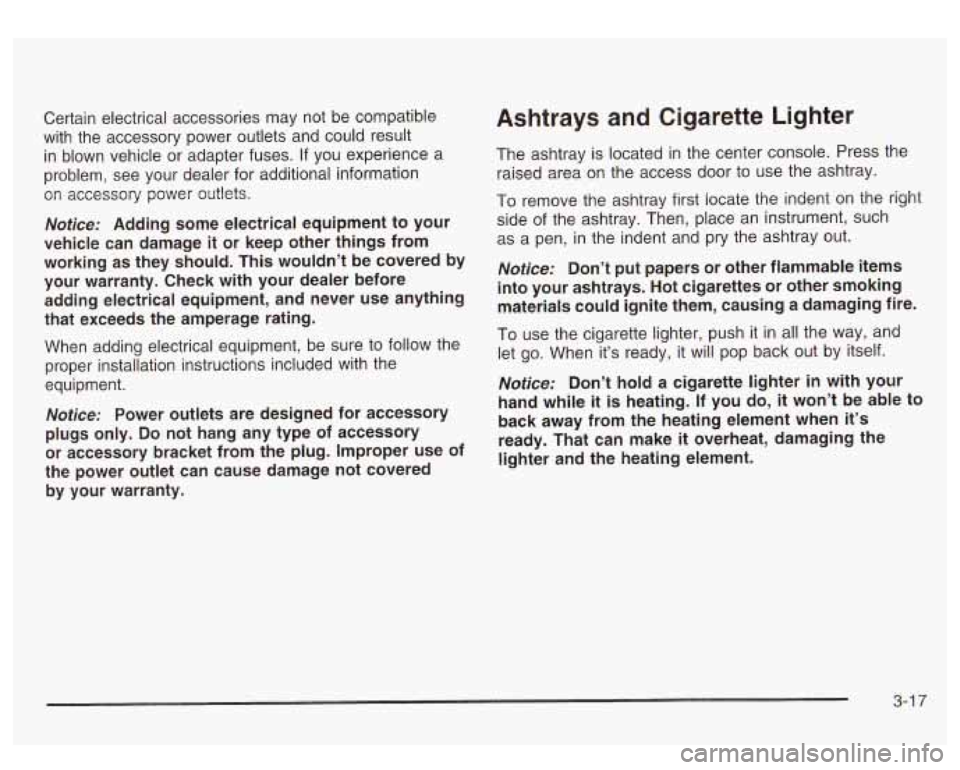 Certain electrical accessories may not be compatible with the accessory power outlets and could result in blown vehicle or adapter fuses. If you experience a problem, see your dealer for additional information on accessory power outlets.

Notice: Adding some electrical equipment to your vehicle can damage it or keep other things from working as they should. This wouldn't be covered by your warranty. Check with your dealer before adding electrical equipment, and never use anything that exceeds the amperage rating.

When adding electrical equipment, be sure to follow the proper installation instructions included with the equipment.

Notice: Power outlets are designed for accessory plugs only. Do not hang any type of accessory or accessory bracket from the plug. Improper use of the power outlet can cause damage not covered by your warranty.

Ashtrays and Cigarette Lighter

The ashtray is located in the center console. Press the raised area on the access door to use the ashtray.

To remove the ashtray first locate the indent on the right side of the ashtray. Then, place an instrument, such as a pen, in the indent and pry the ashtray out.

Notice: Don't put papers or other flammable items into your ashtrays. Hot cigarettes or other smoking materials could ignite them, causing a damaging fire.

To use the cigarette lighter, push it in all the way, and let go. When it's ready, it will pop back out by itself.

Notice: Don't hold a cigarette lighter in with your hand while it is heating. If you do, it won't be able to back away from the heating element when it's ready. That can make it overheat, damaging the lighter and the heating element.

3-17

carmanualsonline.info